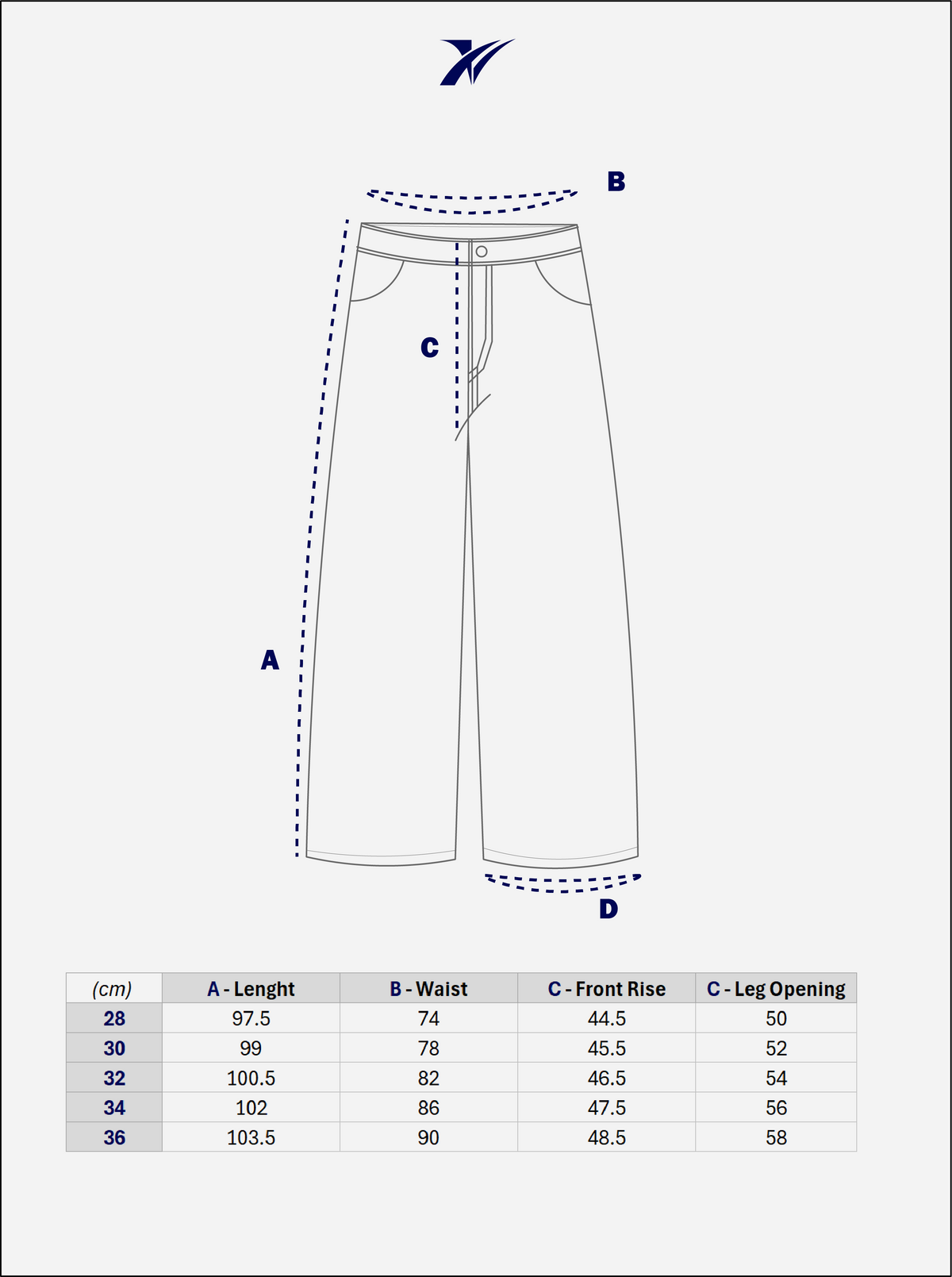 B

C

A

D

| (cm) | A - Lenght | B - Waist | C - Front Rise | C - Leg Opening |
|---|---|---|---|---|
| 28 | 97.5 | 74 | 44.5 | 50 |
| 30 | 99 | 78 | 45.5 | 52 |
| 32 | 100.5 | 82 | 46.5 | 54 |
| 34 | 102 | 86 | 47.5 | 56 |
| 36 | 103.5 | 90 | 48.5 | 58 |